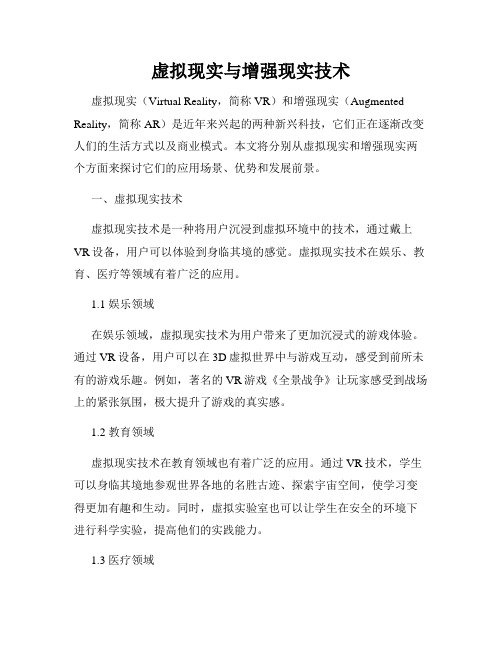 虚拟现实与增强现实技术

虚拟现实（Virtual Reality，简称 VR）和增强现实（Augmented Reality，简称 AR）是近年来兴起的两种新兴科技，它们正在逐渐改变人们的生活方式以及商业模式。本文将分别从虚拟现实和增强现实两个方面来探讨它们的应用场景、优势和发展前景。

一、虚拟现实技术

虚拟现实技术是一种将用户沉浸到虚拟环境中的技术，通过戴上 VR 设备，用户可以体验到身临其境的感觉。虚拟现实技术在娱乐、教育、医疗等领域有着广泛的应用。

1.1 娱乐领域

在娱乐领域，虚拟现实技术为用户带来了更加沉浸式的游戏体验。通过 VR 设备，用户可以在 3D 虚拟世界中与游戏互动，感受到前所未有的游戏乐趣。例如，著名的 VR 游戏《全景战争》让玩家感受到战场上的紧张氛围，极大提升了游戏的真实感。

1.2 教育领域

虚拟现实技术在教育领域也有着广泛的应用。通过 VR 技术，学生可以身临其境地参观世界各地的名胜古迹、探索宇宙空间，使学习变得更加有趣和生动。同时，虚拟实验室也可以让学生在安全的环境下进行科学实验，提高他们的实践能力。

1.3 医疗领域